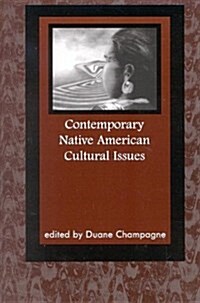 Contemporary Native American Cultural Issues

edited by Duane Champagne